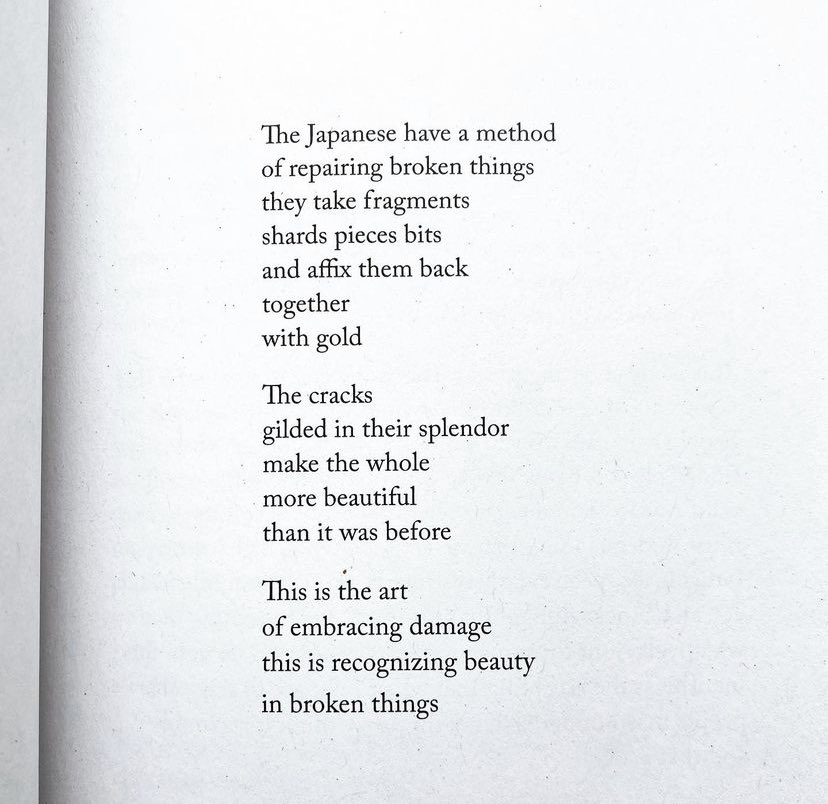 The Japanese have a method
of repairing broken things
they take fragments
shards pieces bits
and affix them back
together
with gold

The cracks
gilded in their splendor
make the whole
more beautiful
than it was before

This is the art
of embracing damage
this is recognizing beauty
in broken things